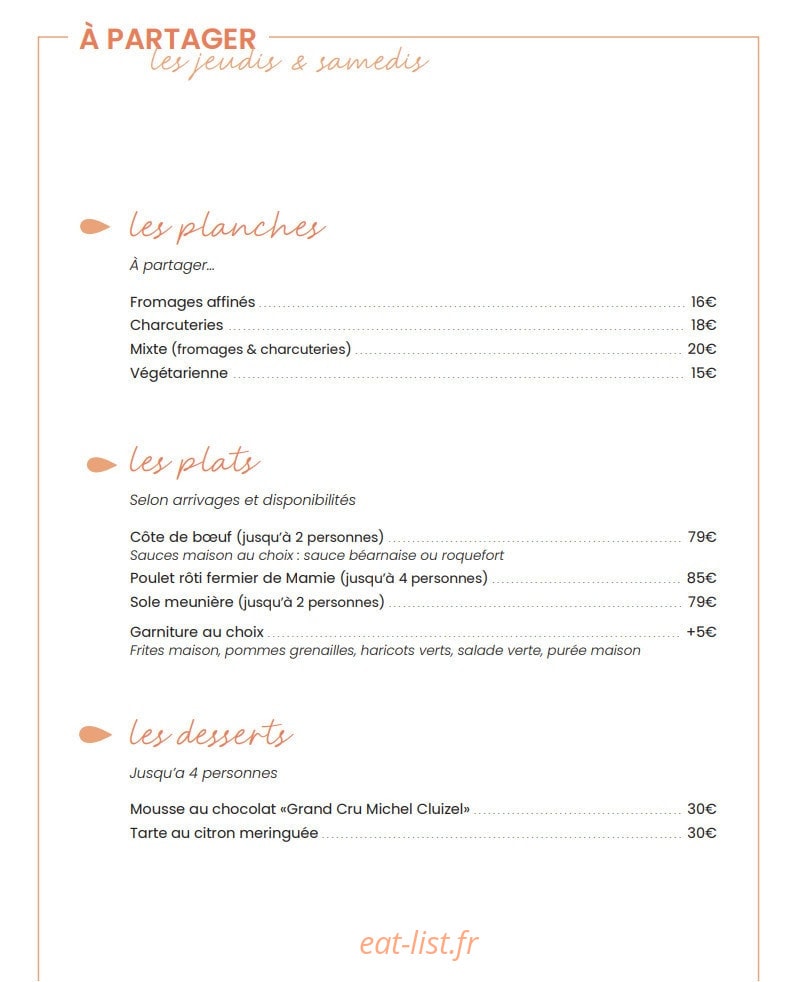 À PARTAGER
les jeudis & samedis

les planches

À partager...

Fromages affinés 16€
Charcuteries 18€
Mixte (fromages & charcuteries) 20€
Végétarienne 15€

les plats

Selon arrivages et disponibilités

Côte de bœuf (jusqu'à 2 personnes) 79€
Sauces maison au choix : sauce béarnaise ou roquefort
Poulet rôti fermier de Mamie (jusqu'à 4 personnes) 85€
Sole meunière (jusqu'à 2 personnes) 79€
Garniture au choix +5€
Frites maison, pommes grenailles, haricots verts, salade verte, purée maison

les desserts

Jusqu'a 4 personnes

Mousse au chocolat «Grand Cru Michel Cluizel» 30€
Tarte au citron meringuée 30€

eat-list.fr